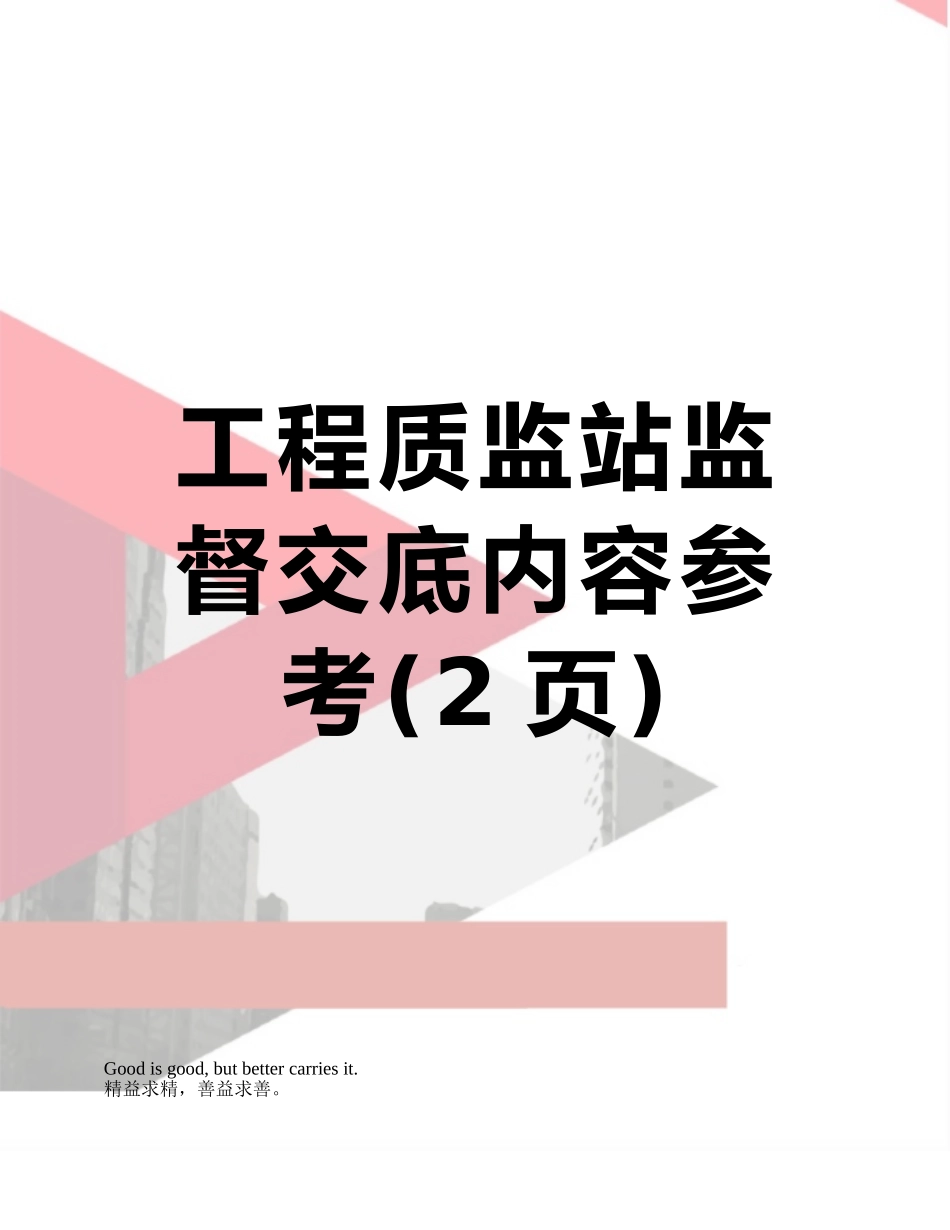 工程质监站监督交底内容参考(2 页)

Good is good, but better carries it.
精益求精，善益求善。